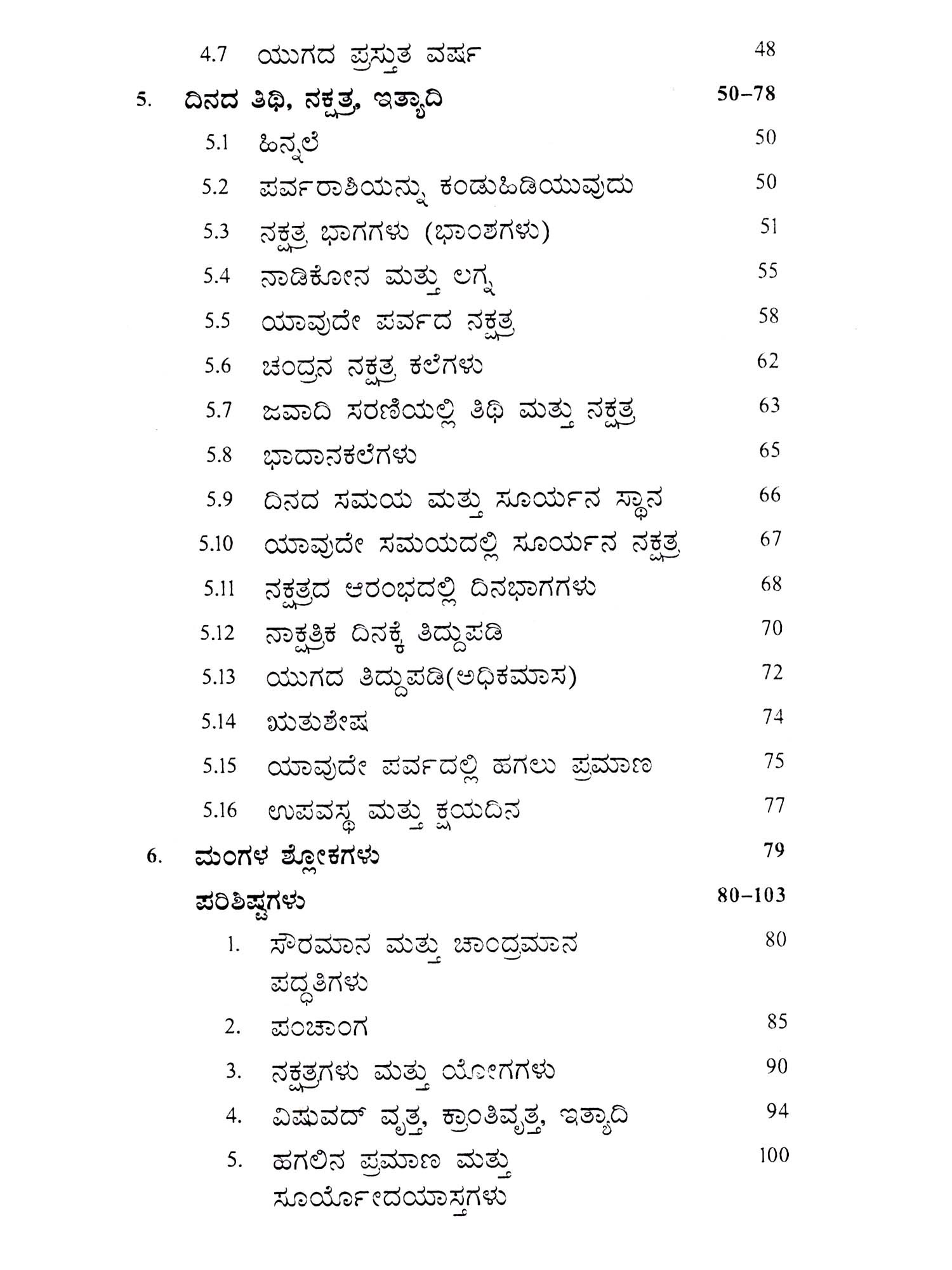 4.7 ಯುಗದ ಪ್ರಸ್ತುತ ವರ್ಷ 48

5. ದಿನದ ತಿಥಿ, ನಕ್ಷತ್ರ, ಇತ್ಯಾದಿ 50–78

5.1 ಹಿನ್ನಲೆ 50

5.2 ಪರ್ವರಾಶಿಯನ್ನು ಕಂಡುಹಿಡಿಯುವುದು 50

5.3 ನಕ್ಷತ್ರ ಭಾಗಗಳು (ಭಾಂಶಗಳು) 51

5.4 ನಾಡಿಕೋನ ಮತ್ತು ಲಗ್ನ 55

5.5 ಯಾವುದೇ ಪರ್ವದ ನಕ್ಷತ್ರ 58

5.6 ಚಂದ್ರನ ನಕ್ಷತ್ರ ಕಲೆಗಳು 62

5.7 ಜವಾದಿ ಸರಣಿಯಲ್ಲಿ ತಿಥಿ ಮತ್ತು ನಕ್ಷತ್ರ 63

5.8 ಭಾದಾನಕಲೆಗಳು 65

5.9 ದಿನದ ಸಮಯ ಮತ್ತು ಸೂರ್ಯನ ಸ್ಥಾನ 66

5.10 ಯಾವುದೇ ಸಮಯದಲ್ಲಿ ಸೂರ್ಯನ ನಕ್ಷತ್ರ 67

5.11 ನಕ್ಷತ್ರದ ಆರಂಭದಲ್ಲಿ ದಿನಭಾಗಗಳು 68

5.12 ನಾಕ್ಷತ್ರಿಕ ದಿನಕ್ಕೆ ತಿದ್ದುಪಡಿ 70

5.13 ಯುಗದ ತಿದ್ದುಪಡಿ(ಅಧಿಕಮಾಸ) 72

5.14 ಋತುಶೇಷ 74

5.15 ಯಾವುದೇ ಪರ್ವದಲ್ಲಿ ಹಗಲು ಪ್ರಮಾಣ 75

5.16 ಉಪವಸ್ಥ ಮತ್ತು ಕ್ಷಯದಿನ 77

6. ಮಂಗಳ ಶ್ಲೋಕಗಳು 79

ಪರಿಶಿಷ್ಟಗಳು 80–103

1. ಸೌರಮಾನ ಮತ್ತು ಚಾಂದ್ರಮಾನ ಪದ್ಧತಿಗಳು 80

2. ಪಂಚಾಂಗ 85

3. ನಕ್ಷತ್ರಗಳು ಮತ್ತು ಯೋಗಗಳು 90

4. ವಿಷುವದ್ ವೃತ್ತ, ಕ್ರಾಂತಿವೃತ್ತ, ಇತ್ಯಾದಿ 94

5. ಹಗಲಿನ ಪ್ರಮಾಣ ಮತ್ತು ಸೂರ್ಯೋದಯಾಸ್ತಗಳು 100